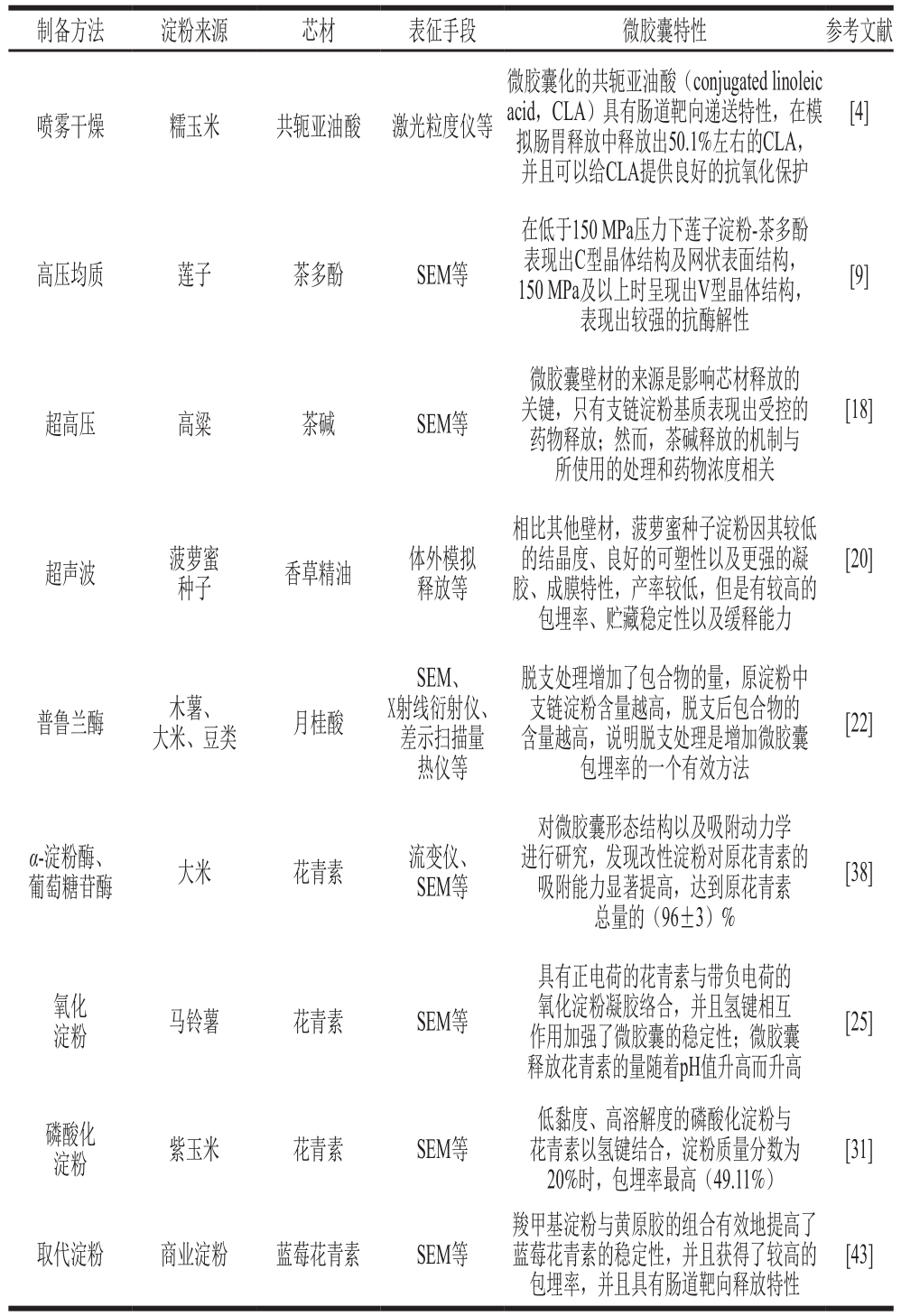 | 制备方法 | 淀粉来源 | 芯材 | 表征手段 | 微胶囊特性 | 参考文献 |
|---|---|---|---|---|---|
| 喷雾干燥 | 糯玉米 | 共轭亚油酸 | 激光粒度仪等 | 微胶囊化的共轭亚油酸（conjugated linoleic acid，CLA）具有肠道靶向递送特性，在模拟肠胃释放中释放出50.1%左右的CLA，并且可以给CLA提供良好的抗氧化保护 | [4] |
| 高压均质 | 莲子 | 茶多酚 | SEM等 | 在低于150 MPa压力下莲子淀粉-茶多酚表现出C型晶体结构及网状表面结构，150 MPa及以上时呈现出V型晶体结构，表现出较强的抗酶解性 | [9] |
| 超高压 | 高粱 | 茶碱 | SEM等 | 微胶囊壁材的来源是影响芯材释放的关键，只有支链淀粉基质表现出受控的药物释放；然而，茶碱释放的机制与所使用的处理和药物浓度相关 | [18] |
| 超声波 | 菠萝蜜种子 | 香草精油 | 体外模拟释放等 | 相比其他壁材，菠萝蜜种子淀粉因其较低的结晶度、良好的可塑性以及更强的凝胶、成膜特性，产率较低，但是有较高的包埋率、贮藏稳定性以及缓释能力 | [20] |
| 普鲁兰酶 | 木薯、大米、豆类 | 月桂酸 | SEM、X射线衍射仪、差示扫描量热仪等 | 脱支处理增加了包合物的量，原淀粉中支链淀粉含量越高，脱支后包合物的含量越高，说明脱支处理是增加微胶囊包埋率的一个有效方法 | [22] |
| α-淀粉酶、葡萄糖苷酶 | 大米 | 花青素 | 流变仪、SEM等 | 对微胶囊形态结构以及吸附动力学进行研究，发现改性淀粉对原花青素的吸附能力显著提高，达到原花青素总量的（96±3）% | [38] |
| 氧化淀粉 | 马铃薯 | 花青素 | SEM等 | 具有正电荷的花青素与带负电荷的氧化淀粉凝胶络合，并且氢键相互作用加强了微胶囊的稳定性；微胶囊释放花青素的量随着pH值升高而升高 | [25] |
| 磷酸化淀粉 | 紫玉米 | 花青素 | SEM等 | 低黏度、高溶解度的磷酸化淀粉与花青素以氢键结合，淀粉质量分数为20%时，包埋率最高（49.11%） | [31] |
| 取代淀粉 | 商业淀粉 | 蓝莓花青素 | SEM等 | 羧甲基淀粉与黄原胶的组合有效地提高了蓝莓花青素的稳定性，并且获得了较高的包埋率，并且具有肠道靶向释放特性 | [43] |